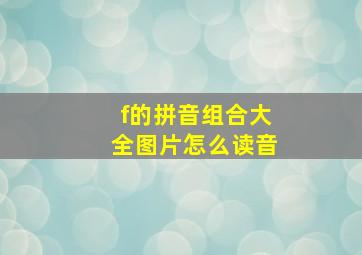 f的拼音组合大全图片怎么读音